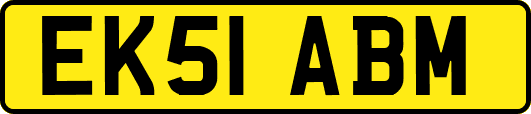 EK51 ABM